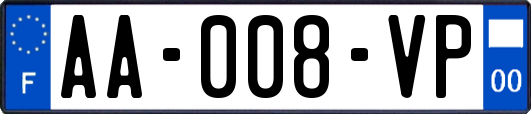 F
AA-008-VP
00